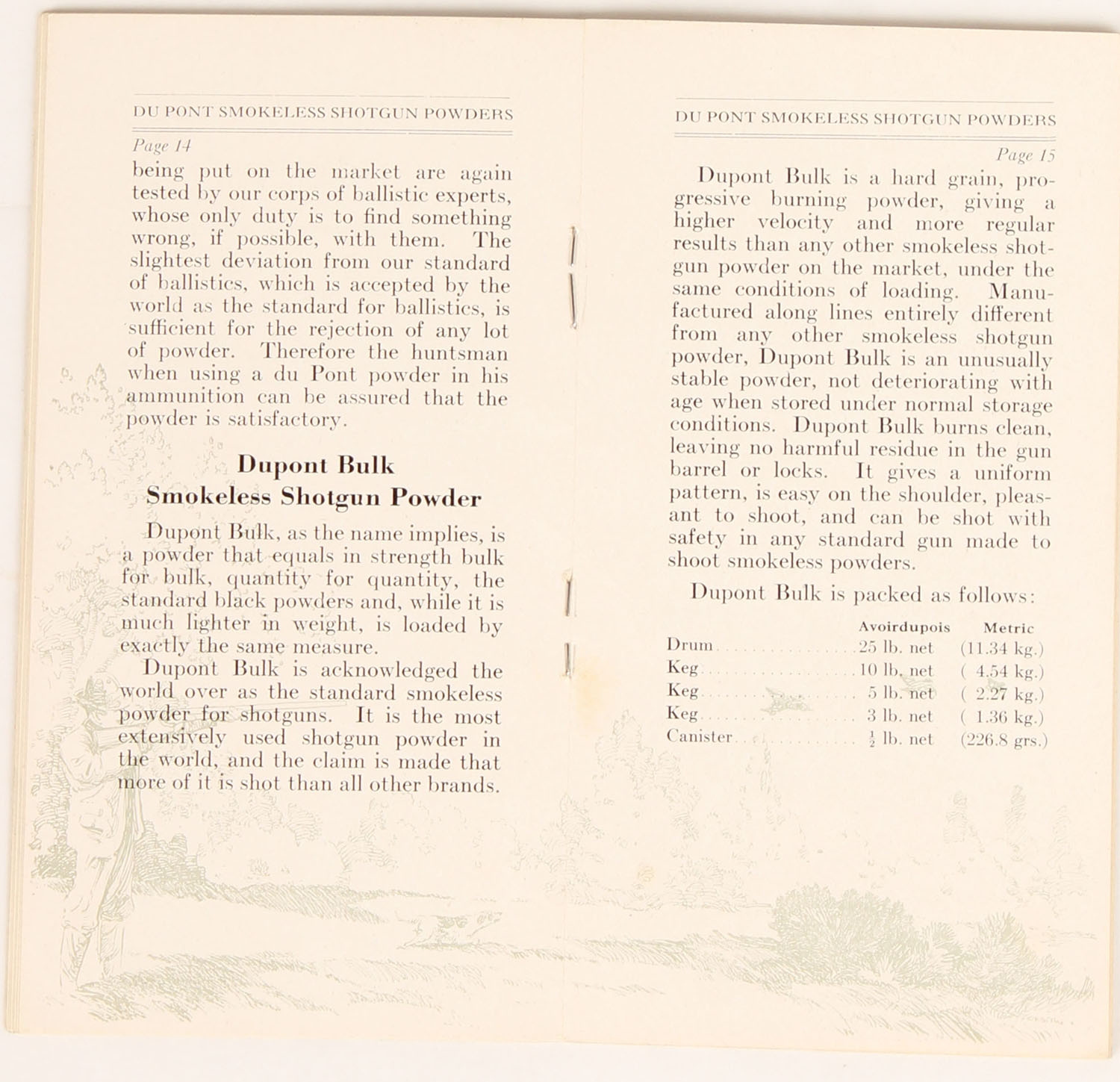 DU PONT SMOKELESS SHOTGUN POWDERS

Page 14

being put on the market are again tested by our corps of ballistic experts, whose only duty is to find something wrong, if possible, with them. The slightest deviation from our standard of ballistics, which is accepted by the world as the standard for ballistics, is sufficient for the rejection of any lot of powder. Therefore the huntsman when using a du Pont powder in his ammunition can be assured that the powder is satisfactory.

Dupont Bulk
Smokeless Shotgun Powder

Dupont Bulk, as the name implies, is a powder that equals in strength bulk for bulk, quantity for quantity, the standard black powders and, while it is much lighter in weight, is loaded by exactly the same measure.

Dupont Bulk is acknowledged the world over as the standard smokeless powder for shotguns. It is the most extensively used shotgun powder in the world, and the claim is made that more of it is shot than all other brands.

DU PONT SMOKELESS SHOTGUN POWDERS

Page 15

Dupont Bulk is a hard grain, progressive burning powder, giving a higher velocity and more regular results than any other smokeless shotgun powder on the market, under the same conditions of loading. Manufactured along lines entirely different from any other smokeless shotgun powder, Dupont Bulk is an unusually stable powder, not deteriorating with age when stored under normal storage conditions. Dupont Bulk burns clean, leaving no harmful residue in the gun barrel or locks. It gives a uniform pattern, is easy on the shoulder, pleasant to shoot, and can be shot with safety in any standard gun made to shoot smokeless powders.

Dupont Bulk is packed as follows:

| | Avoirdupois | Metric |
|---|---|---|
| Drum | 25 lb. net | (11.34 kg.) |
| Keg | 10 lb. net | ( 4.54 kg.) |
| Keg | 5 lb. net | ( 2.27 kg.) |
| Keg | 3 lb. net | ( 1.36 kg.) |
| Canister | $\frac{1}{2}$ lb. net | (226.8 grs.) |